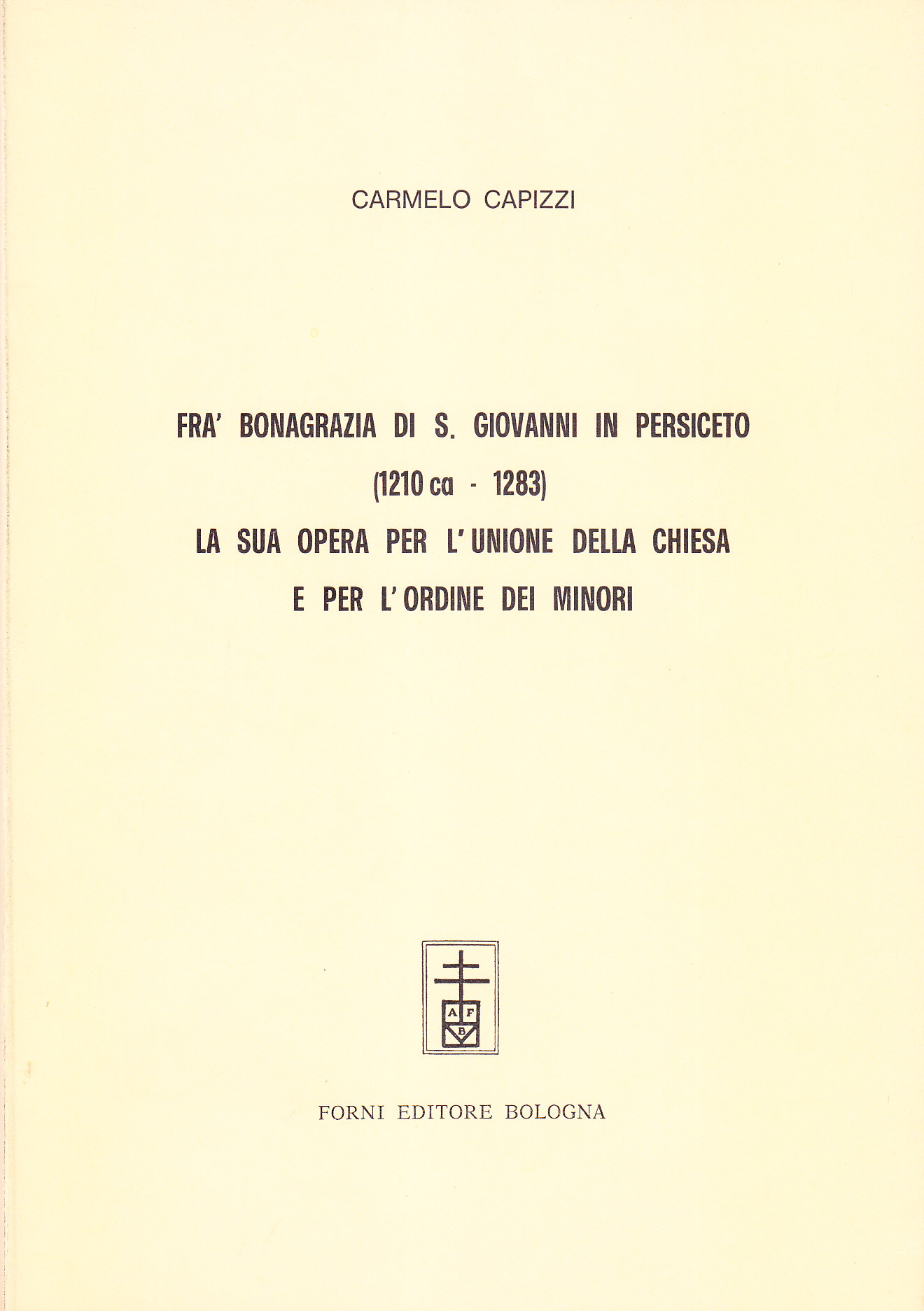 CARMELO CAPIZZI

FRA' BONAGRAZIA DI S. GIOVANNI IN PERSICETO
(1210 ca - 1283)
LA SUA OPERA PER L'UNIONE DELLA CHIESA
E PER L'ORDINE DEI MINORI

A F
B

FORNI EDITORE BOLOGNA